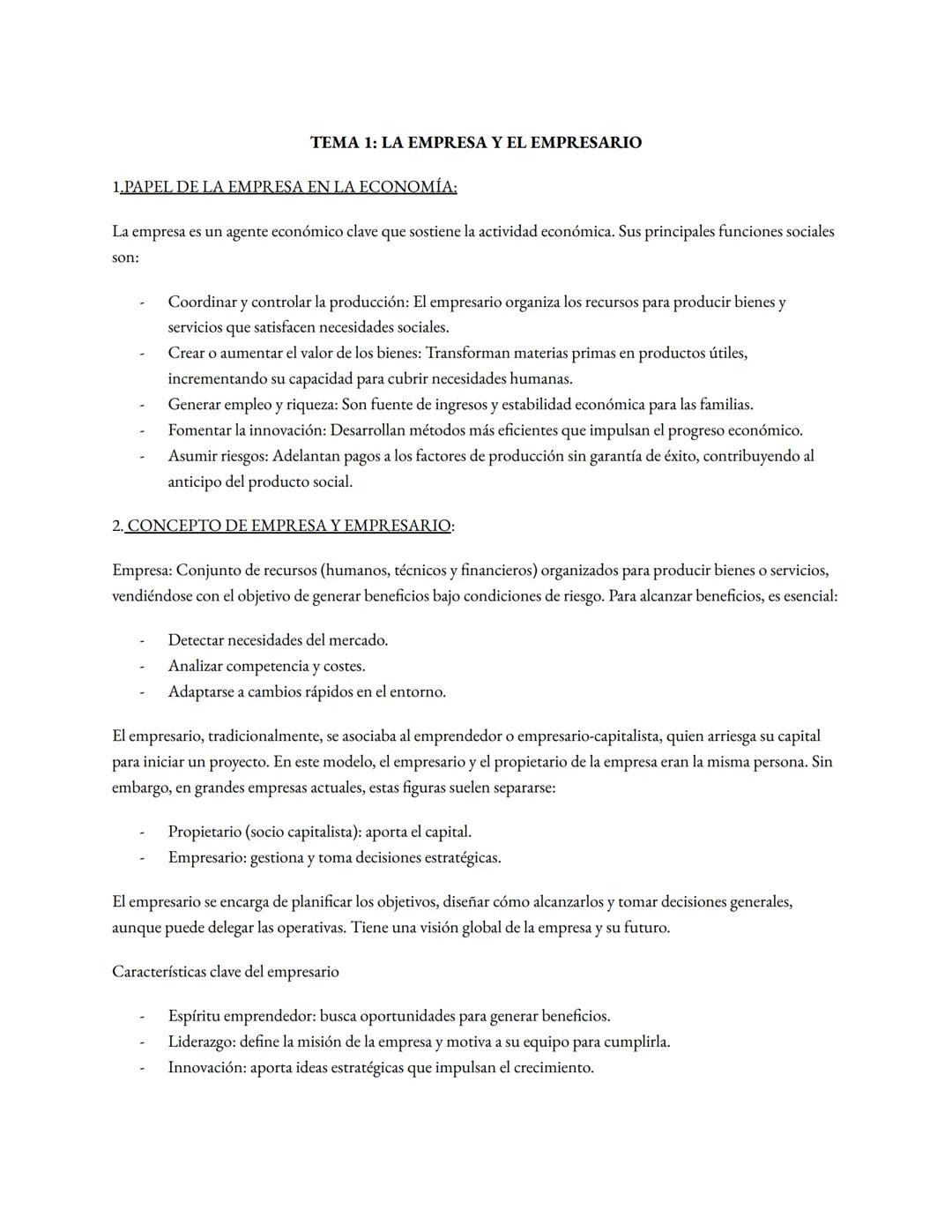 TEMA 1: LA EMPRESA Y EL EMPRESARIO

1.PAPEL DE LA EMPRESA EN LA ECONOMÍA:

La empresa es un agente económico clave que sostiene la actividad económica. Sus principales funciones sociales son:

- Coordinar y controlar la producción: El empresario organiza los recursos para producir bienes y servicios que satisfacen necesidades sociales.
- Crear o aumentar el valor de los bienes: Transforman materias primas en productos útiles, incrementando su capacidad para cubrir necesidades humanas.
- Generar empleo y riqueza: Son fuente de ingresos y estabilidad económica para las familias.
- Fomentar la innovación: Desarrollan métodos más eficientes que impulsan el progreso económico.
- Asumir riesgos: Adelantan pagos a los factores de producción sin garantía de éxito, contribuyendo al anticipo del producto social.

2. CONCEPTO DE EMPRESA Y EMPRESARIO:

Empresa: Conjunto de recursos (humanos, técnicos y financieros) organizados para producir bienes o servicios, vendiéndose con el objetivo de generar beneficios bajo condiciones de riesgo. Para alcanzar beneficios, es esencial:

- Detectar necesidades del mercado.
- Analizar competencia y costes.
- Adaptarse a cambios rápidos en el entorno.

El empresario, tradicionalmente, se asociaba al emprendedor o empresario-capitalista, quien arriesga su capital para iniciar un proyecto. En este modelo, el empresario y el propietario de la empresa eran la misma persona. Sin embargo, en grandes empresas actuales, estas figuras suelen separarse:

- Propietario (socio capitalista): aporta el capital.
- Empresario: gestiona y toma decisiones estratégicas.

El empresario se encarga de planificar los objetivos, diseñar cómo alcanzarlos y tomar decisiones generales, aunque puede delegar las operativas. Tiene una visión global de la empresa y su futuro.

Características clave del empresario

- Espíritu emprendedor: busca oportunidades para generar beneficios.
- Liderazgo: define la misión de la empresa y motiva a su equipo para cumplirla.
- Innovación: aporta ideas estratégicas que impulsan el crecimiento.